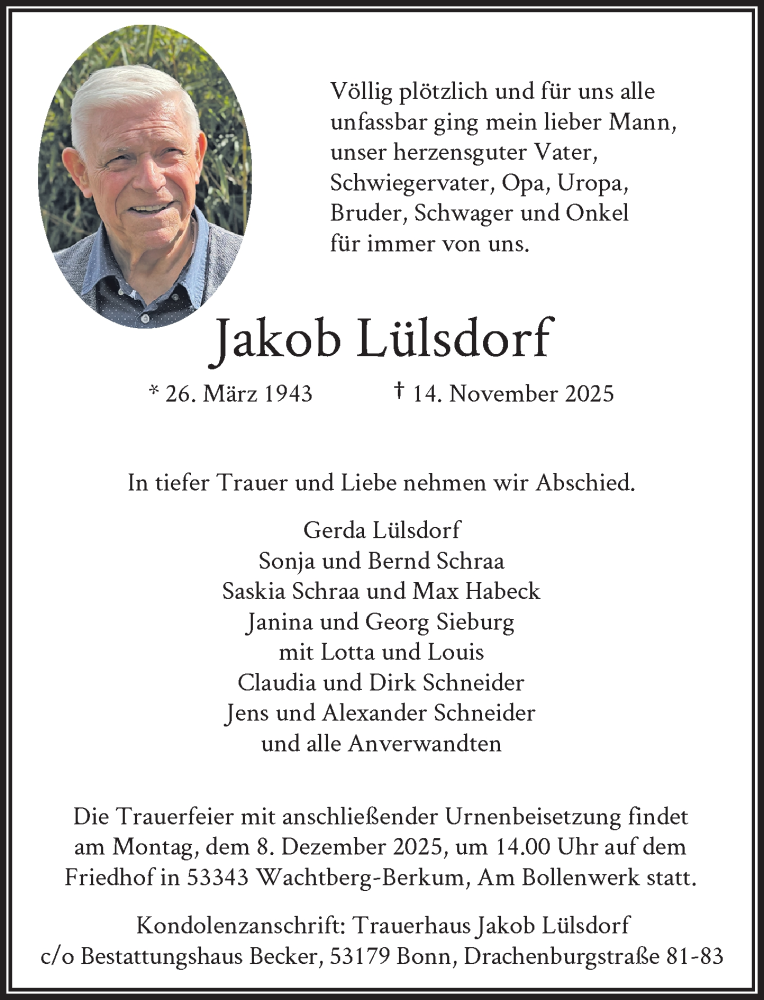 Völlig plötzlich und für uns alle unfassbar ging mein lieber Mann, unser herzensguter Vater, Schwiegervater, Opa, Uropa, Bruder, Schwager und Onkel für immer von uns.

Jakob Lülsdorf

* 26. März 1943 † 14. November 2025

In tiefer Trauer und Liebe nehmen wir Abschied.

Gerda Lülsdorf
Sonja und Bernd Schraa
Saskia Schraa und Max Habeck
Janina und Georg Sieburg
mit Lotta und Louis
Claudia und Dirk Schneider
Jens und Alexander Schneider
und alle Anverwandten

Die Trauerfeier mit anschließender Urnenbeisetzung findet am Montag, dem 8. Dezember 2025, um 14.00 Uhr auf dem Friedhof in 53343 Wachtberg-Berkum, Am Bollenwerk statt.

Kondolenzanschrift: Trauerhaus Jakob Lülsdorf
c/o Bestattungshaus Becker, 53179 Bonn, Drachenburgstraße 81-83